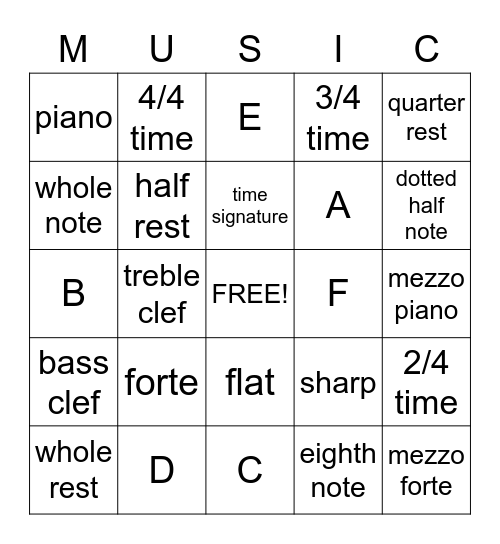 | M | U | S | I | C |
|---|---|---|---|---|
| piano | 4/4 time | E | 3/4 time | quarter rest |
| whole note | half rest | time signature | A | dotted half note |
| B | treble clef | FREE! | F | mezzo piano |
| bass clef | forte | flat | sharp | 2/4 time |
| whole rest | D | C | eighth note | mezzo forte |